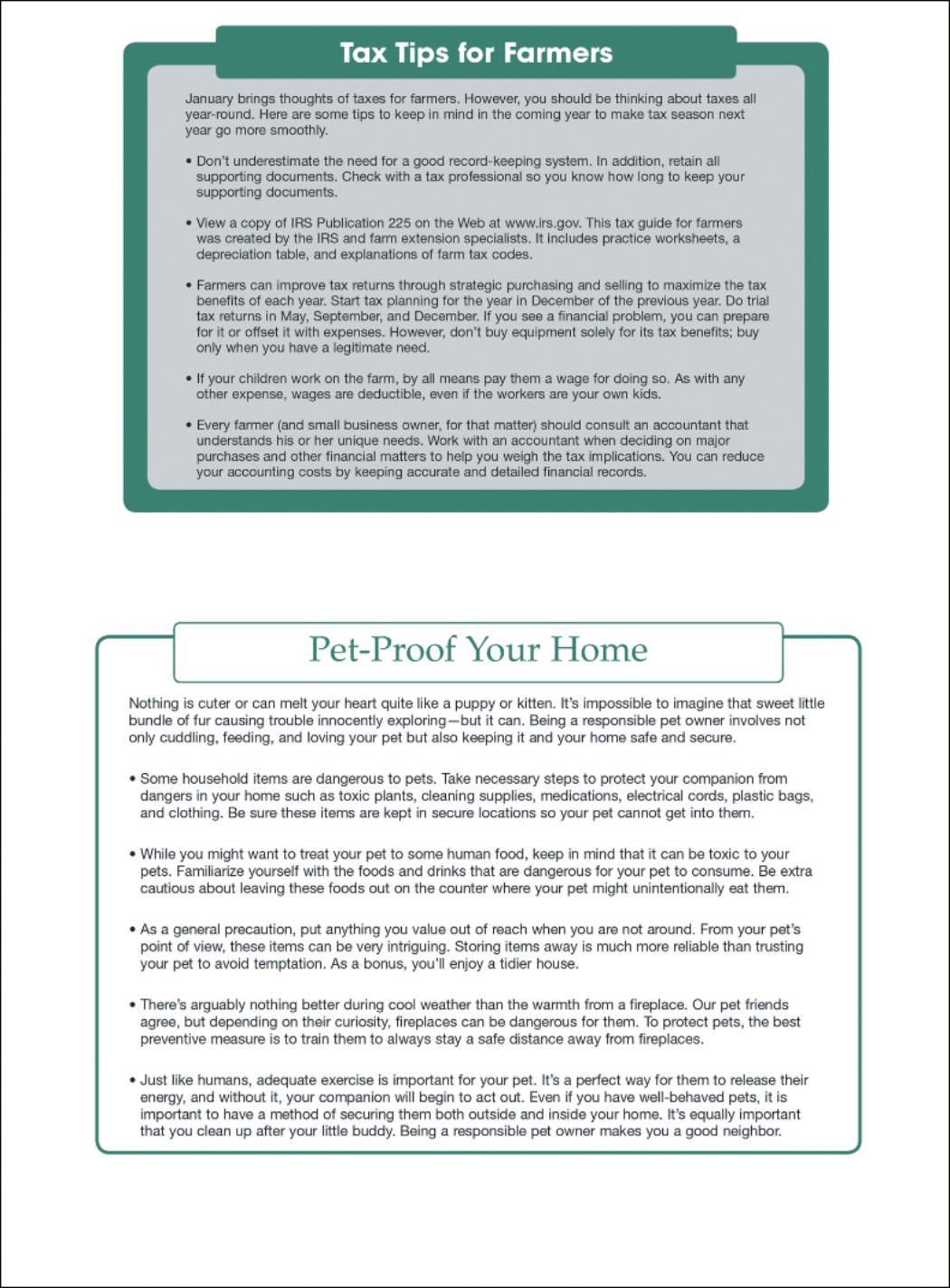 Tax Tips for Farmers

January brings thoughts of taxes for farmers. However, you should be thinking about taxes all year-round. Here are some tips to keep in mind in the coming year to make tax season next year go more smoothly.

• Don't underestimate the need for a good record-keeping system. In addition, retain all supporting documents. Check with a tax professional so you know how long to keep your supporting documents.

• View a copy of IRS Publication 225 on the Web at www.irs.gov. This tax guide for farmers was created by the IRS and farm extension specialists. It includes practice worksheets, a depreciation table, and explanations of farm tax codes.

• Farmers can improve tax returns through strategic purchasing and selling to maximize the tax benefits of each year. Start tax planning for the year in December of the previous year. Do trial tax returns in May, September, and December. If you see a financial problem, you can prepare for it or offset it with expenses. However, don't buy equipment solely for its tax benefits; buy only when you have a legitimate need.

• If your children work on the farm, by all means pay them a wage for doing so. As with any other expense, wages are deductible, even if the workers are your own kids.

• Every farmer (and small business owner, for that matter) should consult an accountant that understands his or her unique needs. Work with an accountant when deciding on major purchases and other financial matters to help you weigh the tax implications. You can reduce your accounting costs by keeping accurate and detailed financial records.

Pet-Proof Your Home

Nothing is cuter or can melt your heart quite like a puppy or kitten. It's impossible to imagine that sweet little bundle of fur causing trouble innocently exploring—but it can. Being a responsible pet owner involves not only cuddling, feeding, and loving your pet but also keeping it and your home safe and secure.

• Some household items are dangerous to pets. Take necessary steps to protect your companion from dangers in your home such as toxic plants, cleaning supplies, medications, electrical cords, plastic bags, and clothing. Be sure these items are kept in secure locations so your pet cannot get into them.

• While you might want to treat your pet to some human food, keep in mind that it can be toxic to your pets. Familiarize yourself with the foods and drinks that are dangerous for your pet to consume. Be extra cautious about leaving these foods out on the counter where your pet might unintentionally eat them.

• As a general precaution, put anything you value out of reach when you are not around. From your pet's point of view, these items can be very intriguing. Storing items away is much more reliable than trusting your pet to avoid temptation. As a bonus, you'll enjoy a tidier house.

• There's arguably nothing better during cool weather than the warmth from a fireplace. Our pet friends agree, but depending on their curiosity, fireplaces can be dangerous for them. To protect pets, the best preventive measure is to train them to always stay a safe distance away from fireplaces.

• Just like humans, adequate exercise is important for your pet. It's a perfect way for them to release their energy, and without it, your companion will begin to act out. Even if you have well-behaved pets, it is important to have a method of securing them both outside and inside your home. It's equally important that you clean up after your little buddy. Being a responsible pet owner makes you a good neighbor.